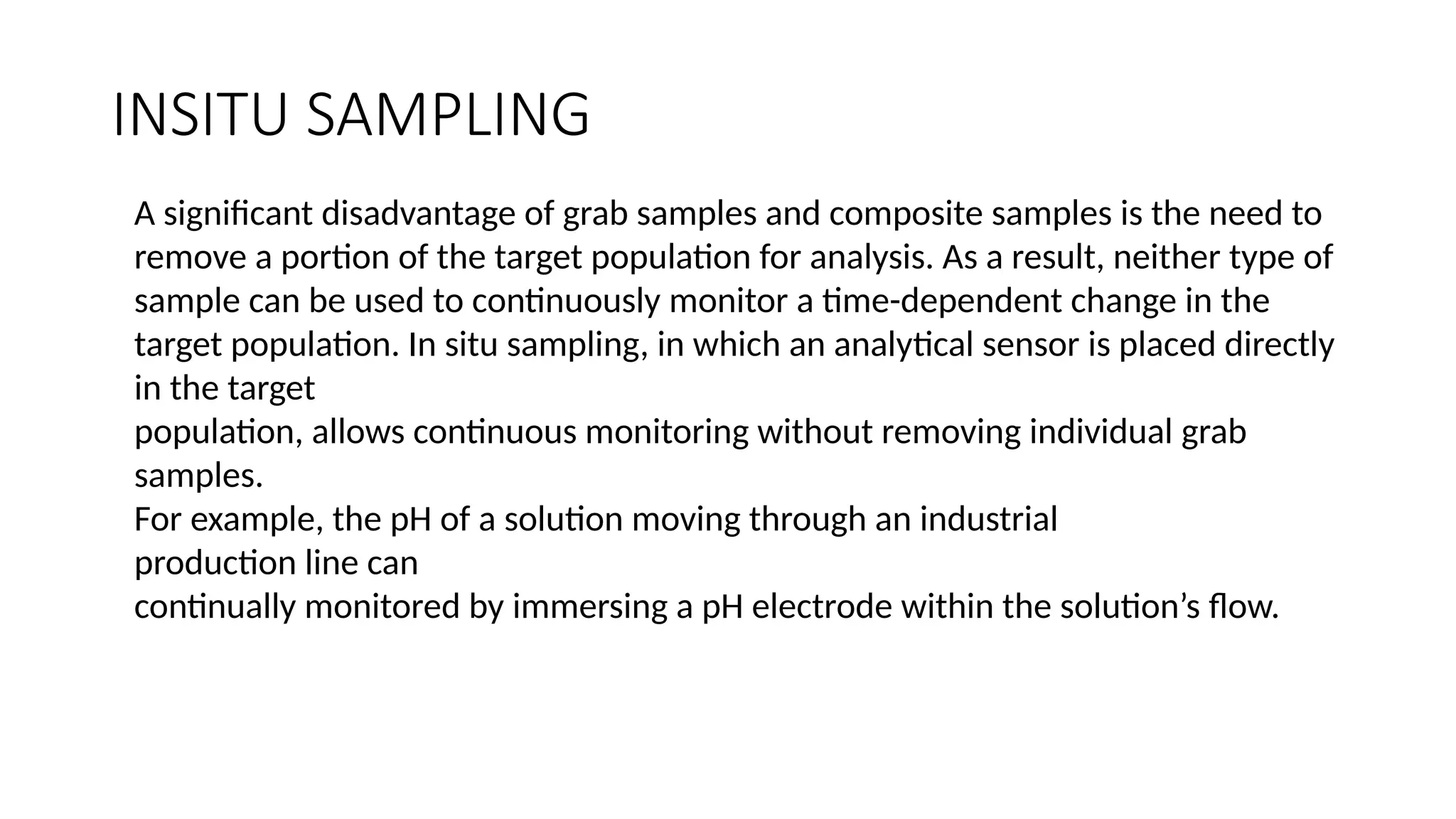 INSITU SAMPLING

A significant disadvantage of grab samples and composite samples is the need to remove a portion of the target population for analysis. As a result, neither type of sample can be used to continuously monitor a time-dependent change in the target population. In situ sampling, in which an analytical sensor is placed directly in the target
population, allows continuous monitoring without removing individual grab samples.
For example, the pH of a solution moving through an industrial
production line can
continually monitored by immersing a pH electrode within the solution’s flow.